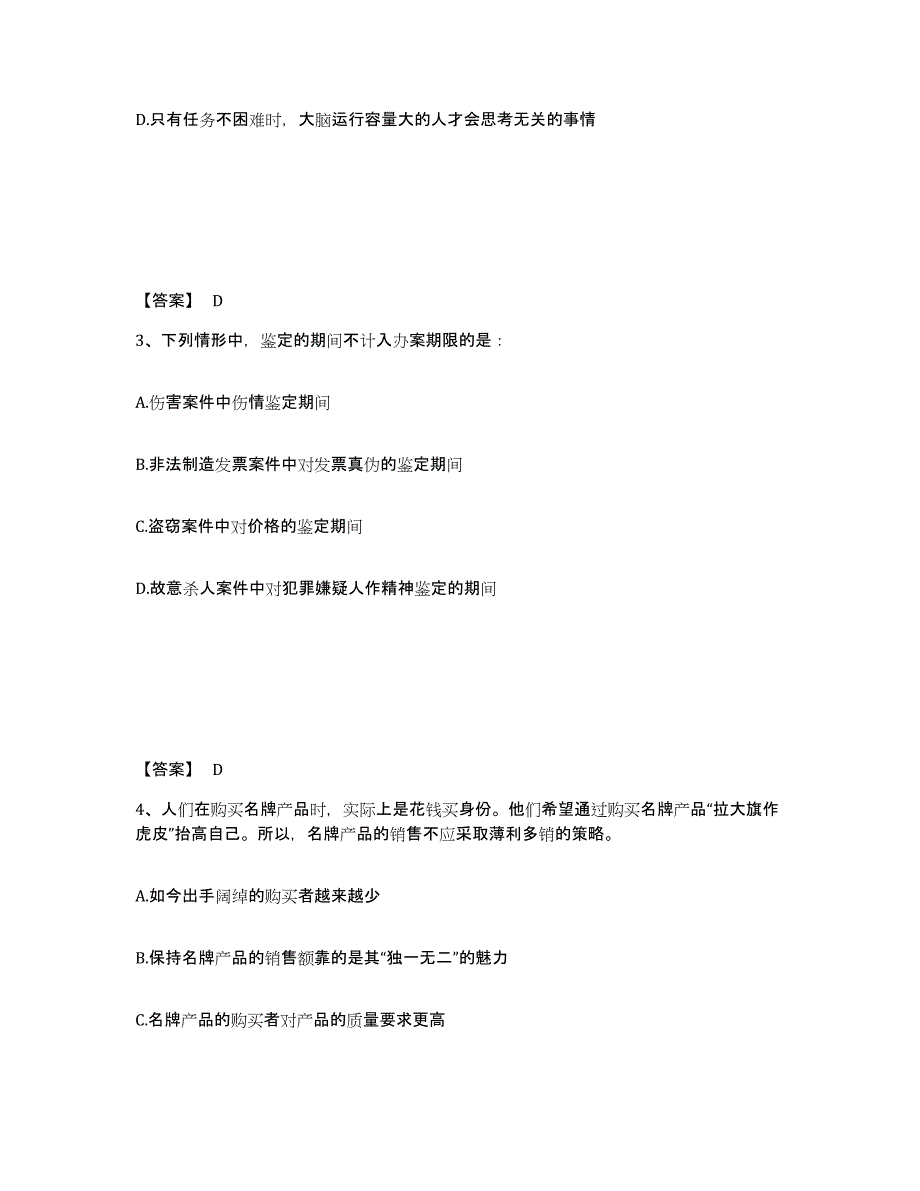 D.只有任务不困难时，大脑运行容量大的人才会思考无关的事情

【答案】 D

3、下列情形中，鉴定的期间不计入办案期限的是：

A.伤害案件中伤情鉴定期间

B.非法制造发票案件中对发票真伪的鉴定期间

C.盗窃案件中对价格的鉴定期间

D.故意杀人案件中对犯罪嫌疑人作精神鉴定的期间

【答案】 D

4、人们在购买名牌产品时，实际上是花钱买身份。他们希望通过购买名牌产品“拉大旗作虎皮”抬高自己。所以，名牌产品的销售不应采取薄利多销的策略。

A.如今出手阔绰的购买者越来越少

B.保持名牌产品的销售额靠的是其“独一无二”的魅力

C.名牌产品的购买者对产品的质量要求更高